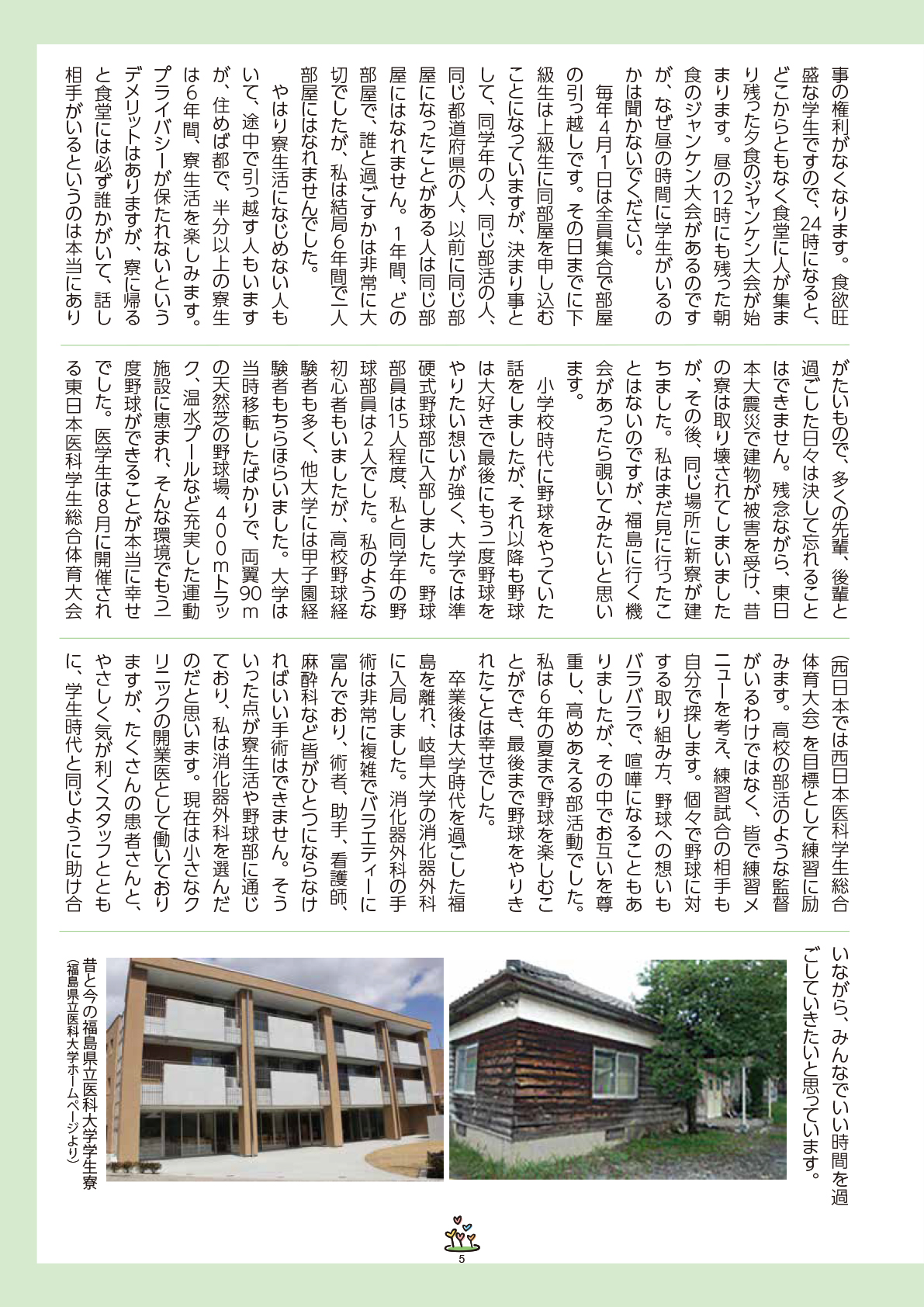 事の権利がなくなります。食欲旺盛な学生ですので、24時になると、どこからともなく食堂に人が集まり残った夕食のジャンケン大会が始まります。昼の12時にも残った朝食のジャンケン大会があるのですが、なぜ昼の時間に学生がいるのかは聞かないでください。

毎年4月1日は全員集合で部屋の引っ越しです。その日までに下級生は上級生に同部屋を申し込むことになっていますが、決まり事として、同学年の人、同じ部活の人、同じ都道府県の人、以前に同じ部屋になったことがある人は同じ部屋にはなれません。1年間、どの部屋で、誰と過ごすかは非常に大切でしたが、私は結局6年間で一人部屋にはなれませんでした。

やはり寮生活になじめない人もいて、途中で引っ越す人もいますが、住めば都で、半分以上の寮生は6年間、寮生活を楽しみます。プライバシーが保たれないというデメリットはありますが、寮に帰ると食堂には必ず誰かがいて、話し相手がいるというのは本当にありがたいもので、多くの先輩、後輩と過ごした日々は決して忘れることはできません。残念ながら、東日本大震災で建物が被害を受け、昔の寮は取り壊されてしまいましたが、その後、同じ場所に新寮が建ちました。私はまだ見に行ったことはないのですが、福島に行く機会があったら覗いてみたいと思います。

小学校時代に野球をやっていた話をしましたが、それ以降も野球は大好きで最後にもう一度野球をやりたい想いが強く、大学では準硬式野球部に入部しました。野球部員は15人程度、私と同学年の野球部員は2人でした。私のような初心者もいましたが、高校野球経験者も多く、他大学には甲子園経験者もちらほらいました。大学は当時移転したばかりで、両翼90mの天然芝の野球場、400mトラック、温水プールなど充実した運動施設に恵まれ、そんな環境でもう一度野球ができることが本当に幸せでした。医学生は8月に開催される東日本医科学生総合体育大会(西日本では西日本医科学生総合体育大会)を目標として練習に励みます。高校の部活のような監督がいるわけではなく、皆で練習メニューを考え、練習試合の相手も自分で探します。個々で野球に対する取り組み方、野球への想いもバラバラで、喧嘩になることもありましたが、その中でお互いを尊重し、高めあえる部活動でした。私は6年の夏まで野球を楽しむことができ、最後まで野球をやりきれたことは幸せでした。

卒業後は大学時代を過ごした福島を離れ、岐阜大学の消化器外科に入局しました。消化器外科の手術は非常に複雑でバラエティーに富んでおり、術者、助手、看護師、麻酔科など皆がひとつにならなければいい手術はできません。そういった点が寮生活や野球部に通じており、私は消化器外科を選んだのだと思います。現在は小さなクリニックの開業医として働いておりますが、たくさんの患者さんと、やさしく気が利くスタッフとともに、学生時代と同じように助け合いながら、みんなでいい時間を過ごしていきたいと思っています。

昔と今の福島県立医科大学学生寮
(福島県立医科大学ホームページより)

5